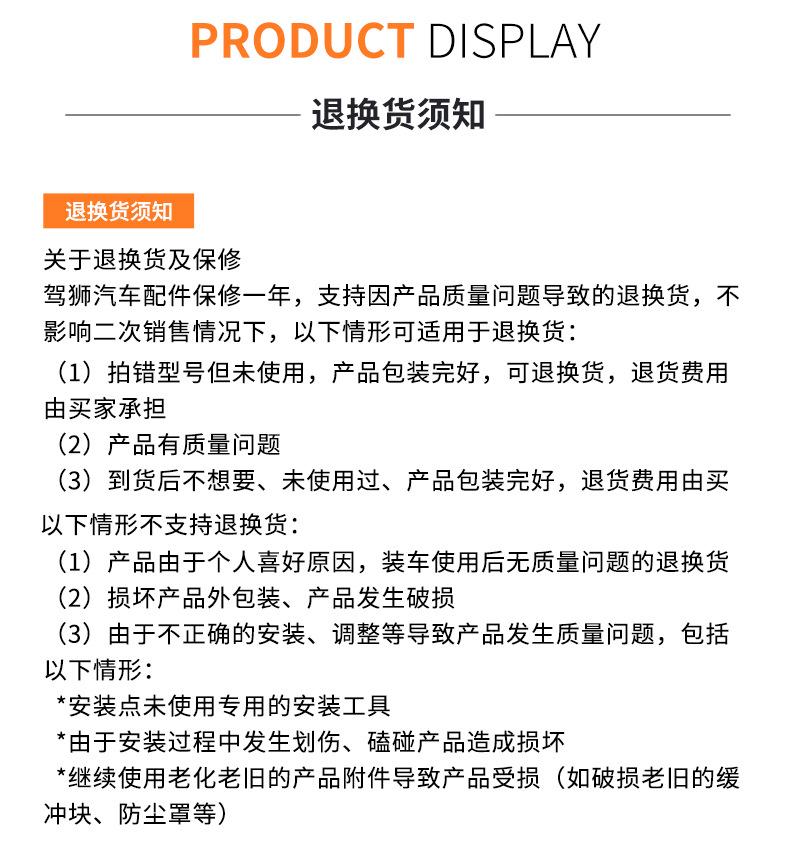 PRODUCT DISPLAY

退换货须知

退换货须知

关于退换货及保修
驾狮汽车配件保修一年，支持因产品质量问题导致的退换货，不影响二次销售情况下，以下情形可适用于退换货：
（1）拍错型号但未使用，产品包装完好，可退换货，退货费用由买家承担
（2）产品有质量问题
（3）到货后不想要、未使用过、产品包装完好，退货费用由买

以下情形不支持退换货：
（1）产品由于个人喜好原因，装车使用后无质量问题的退换货
（2）损坏产品外包装、产品发生破损
（3）由于不正确的安装、调整等导致产品发生质量问题，包括以下情形：
*安装点未使用专用的安装工具
*由于安装过程中发生划伤、磕碰产品造成损坏
*继续使用老化老旧的产品附件导致产品受损（如破损老旧的缓冲块、防尘罩等）